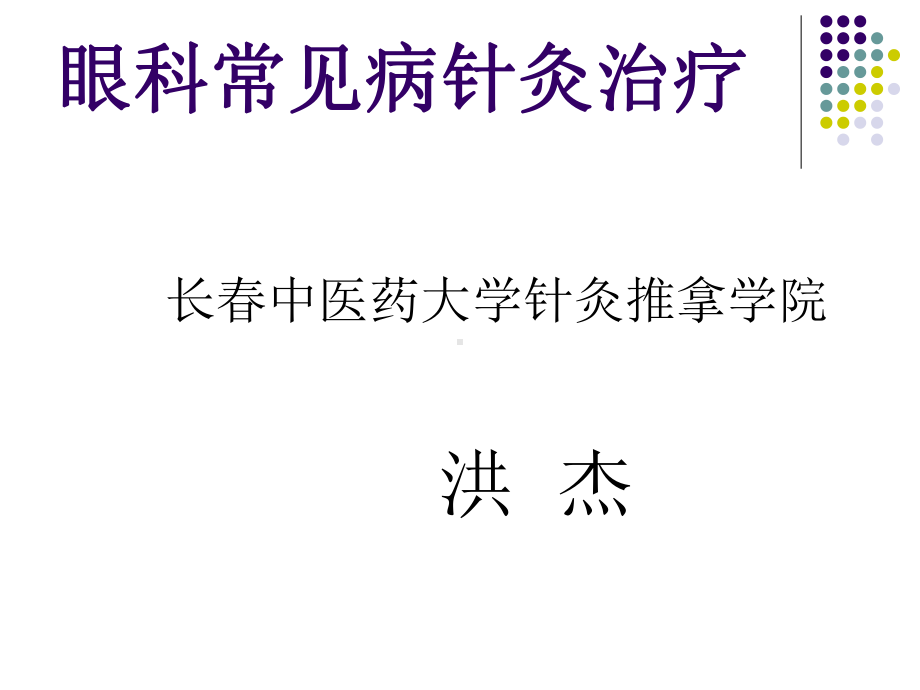 眼科常见病针灸治疗

长春中医药大学针灸推拿学院

洪 杰